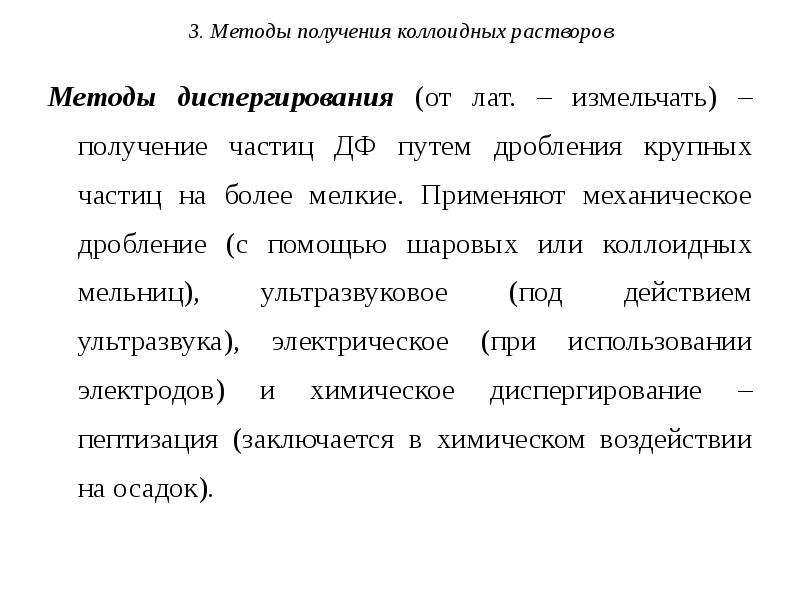 3. Методы получения коллоидных растворов

Методы диспергирования (от лат. – измельчать) – получение частиц ДФ путем дробления крупных частиц на более мелкие. Применяют механическое дробление (с помощью шаровых или коллоидных мельниц), ультразвуковое (под действием ультразвука), электрическое (при использовании электродов) и химическое диспергирование – пептизация (заключается в химическом воздействии на осадок).